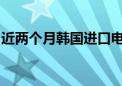 近两个月韩国进口电